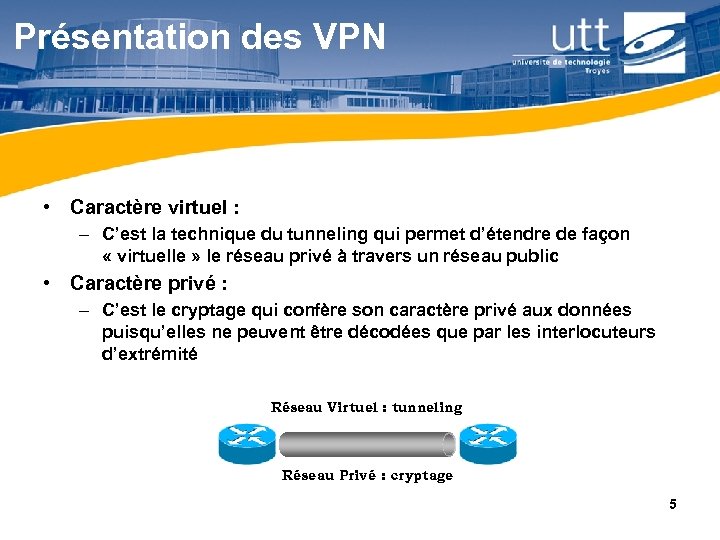 Présentation des VPN

utt
université de technologie
Troyes

• Caractère virtuel :
– C'est la technique du tunneling qui permet d'étendre de façon « virtuelle » le réseau privé à travers un réseau public

• Caractère privé :
– C'est le cryptage qui confère son caractère privé aux données puisqu'elles ne peuvent être décodées que par les interlocuteurs d'extrémité

Réseau Virtuel : tunneling

Réseau Privé : cryptage

5